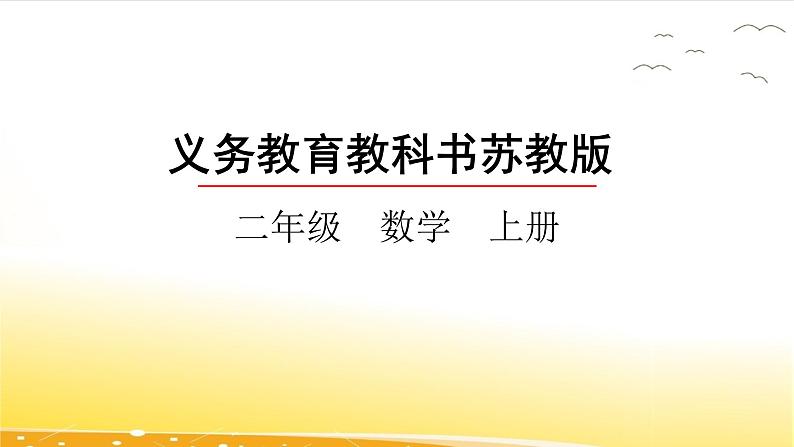 义务教育教科书苏教版

二年级　数学　上册